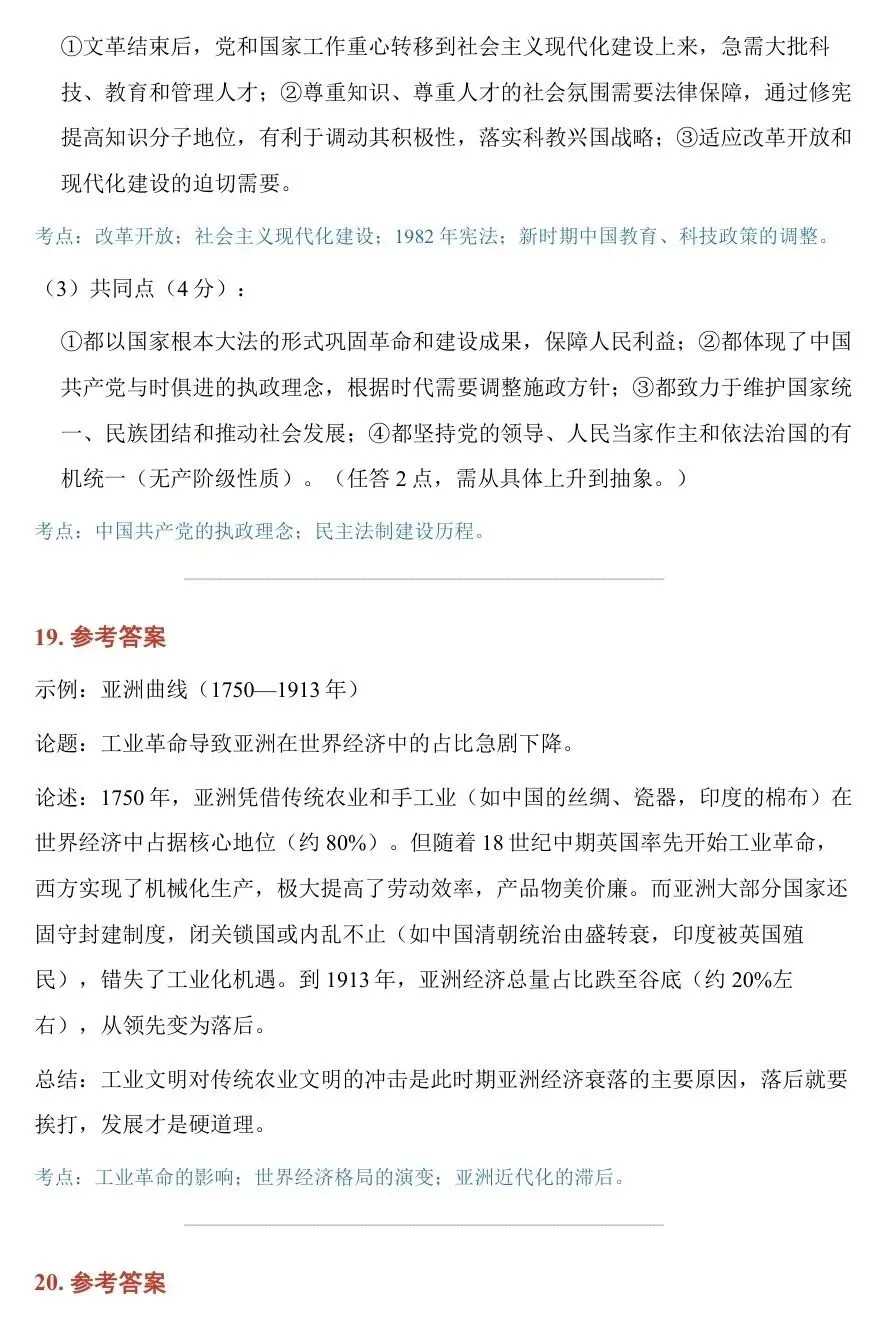 ①文革结束后，党和国家工作重心转移到社会主义现代化建设上来，急需大批科技、教育和管理人才；②尊重知识、尊重人才的社会氛围需要法律保障，通过修宪提高知识分子地位，有利于调动其积极性，落实科教兴国战略；③适应改革开放和现代化建设的迫切需要。

考点：改革开放；社会主义现代化建设；1982年宪法；新时期中国教育、科技政策的调整。

（3）共同点（4分）：

①都以国家根本大法的形式巩固革命和建设成果，保障人民利益；②都体现了中国共产党与时俱进的执政理念，根据时代需要调整施政方针；③都致力于维护国家统一、民族团结和推动社会发展；④都坚持党的领导、人民当家作主和依法治国的有机统一（无产阶级性质）。（任答2点，需从具体上升到抽象。）

考点：中国共产党的执政理念；民主法制建设历程。

19.参考答案

示例：亚洲曲线（1750—1913年）

论题：工业革命导致亚洲在世界经济中的占比急剧下降。

论述：1750年，亚洲凭借传统农业和手工业（如中国的丝绸、瓷器，印度的棉布）在世界经济中占据核心地位（约80%）。但随着18世纪中期英国率先开始工业革命，西方实现了机械化生产，极大提高了劳动效率，产品物美价廉。而亚洲大部分国家还固守封建制度，闭关锁国或内乱不止（如中国清朝统治由盛转衰，印度被英国殖民），错失了工业化机遇。到1913年，亚洲经济总量占比跌至谷底（约20%左右），从领先变为落后。

总结：工业文明对传统农业文明的冲击是此时期亚洲经济衰落的主要原因，落后就要挨打，发展才是硬道理。

考点：工业革命的影响；世界经济格局的演变；亚洲近代化的滞后。

20.参考答案